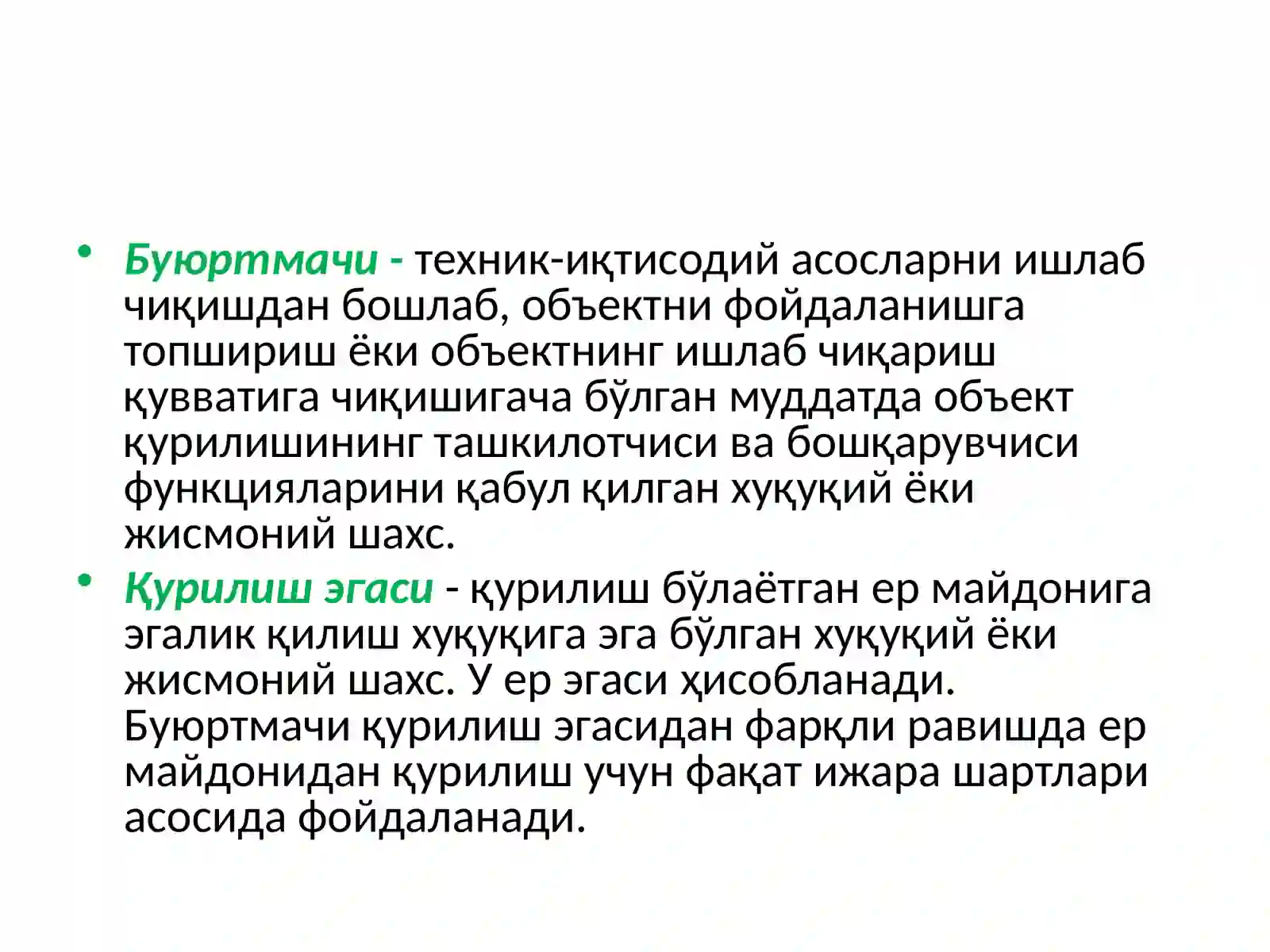 • Буюртмачи - техник-иқтисодий асосларни ишлаб чиқишдан бошлаб, объектни фойдаланишга топшириш ёки объектнинг ишлаб чиқариш қувватига чиқишигача бўлган муддатда объект қурилишининг ташкилотчиси ва бошқарувчиси функцияларини қабул қилган хуқуқий ёки жисмоний шахс.

• Қурилиш эгаси - қурилиш бўлаётган ер майдонига эгалик қилиш хуқуқига эга бўлган хуқуқий ёки жисмоний шахс. У ер эгаси ҳисобланади. Буюртмачи қурилиш эгасидан фарқли равишда ер майдонидан қурилиш учун фақат ижара шартлари асосида фойдаланади.